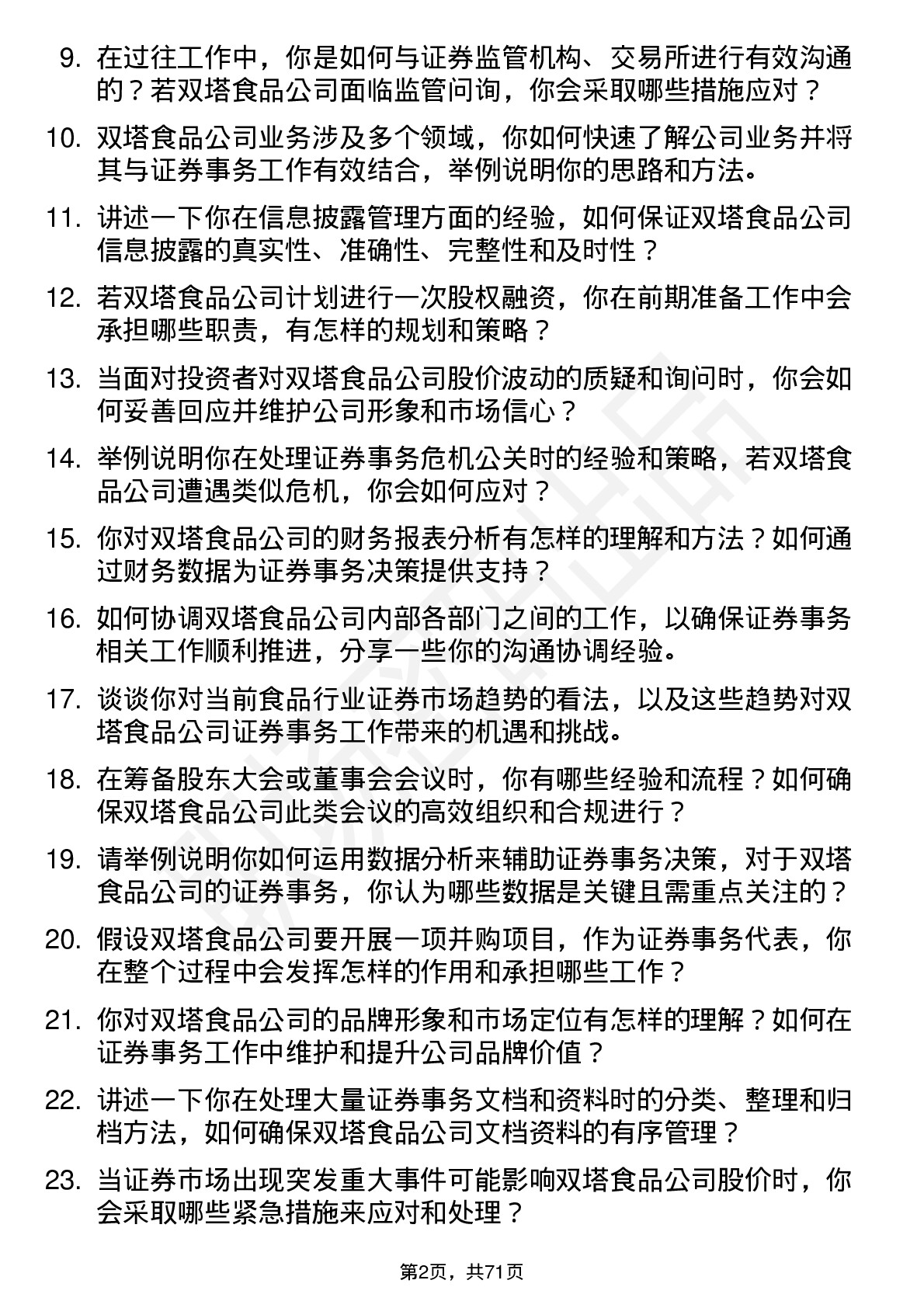 9. 在过往工作中，你是如何与证券监管机构、交易所进行有效沟通的？若双塔食品公司面临监管问询，你会采取哪些措施应对？

10. 双塔食品公司业务涉及多个领域，你如何快速了解公司业务并将其与证券事务工作有效结合，举例说明你的思路和方法。

11. 讲述一下你在信息披露管理方面的经验，如何保证双塔食品公司信息披露的真实性、准确性、完整性和及时性？

12. 若双塔食品公司计划进行一次股权融资，你在前期准备工作中会承担哪些职责，有怎样的规划和策略？

13. 当面对投资者对双塔食品公司股价波动的质疑和询问时，你会如何妥善回应并维护公司形象和市场信心？

14. 举例说明你在处理证券事务危机公关时的经验和策略，若双塔食品公司遭遇类似危机，你会如何应对？

15. 你对双塔食品公司的财务报表分析有怎样的理解和方法？如何通过财务数据为证券事务决策提供支持？

16. 如何协调双塔食品公司内部各部门之间的工作，以确保证券事务相关工作顺利推进，分享一些你的沟通协调经验。

17. 谈谈你对当前食品行业证券市场趋势的看法，以及这些趋势对双塔食品公司证券事务工作带来的机遇和挑战。

18. 在筹备股东大会或董事会会议时，你有哪些经验和流程？如何确保双塔食品公司此类会议的高效组织和合规进行？

19. 请举例说明你如何运用数据分析来辅助证券事务决策，对于双塔食品公司的证券事务，你认为哪些数据是关键且需重点关注的？

20. 假设双塔食品公司要开展一项并购项目，作为证券事务代表，你在整个过程中会发挥怎样的作用和承担哪些工作？

21. 你对双塔食品公司的品牌形象和市场定位有怎样的理解？如何在证券事务工作中维护和提升公司品牌价值？

22. 讲述一下你在处理大量证券事务文档和资料时的分类、整理和归档方法，如何确保双塔食品公司文档资料的有序管理？

23. 当证券市场出现突发重大事件可能影响双塔食品公司股价时，你会采取哪些紧急措施来应对和处理？

第2页，共71页